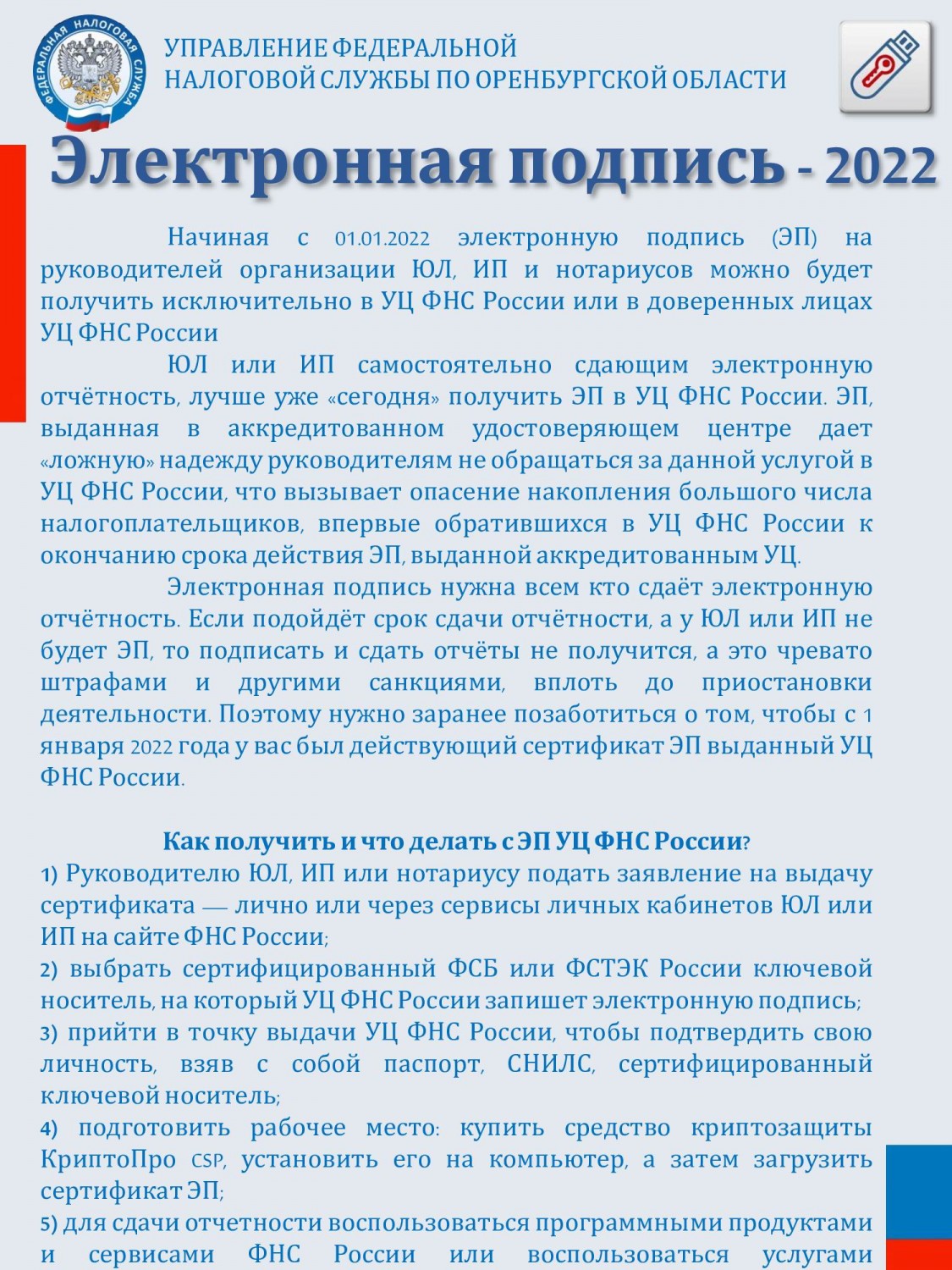 ФЕДЕРАЛЬНАЯ НАЛОГОВАЯ СЛУЖБА

УПРАВЛЕНИЕ ФЕДЕРАЛЬНОЙ НАЛОГОВОЙ СЛУЖБЫ ПО ОРЕНБУРГСКОЙ ОБЛАСТИ

Электронная подпись - 2022

Начиная с 01.01.2022 электронную подпись (ЭП) на руководителей организации ЮЛ, ИП и нотариусов можно будет получить исключительно в УЦ ФНС России или в доверенных лицах УЦ ФНС России

ЮЛ или ИП самостоятельно сдающим электронную отчётность, лучше уже «сегодня» получить ЭП в УЦ ФНС России. ЭП, выданная в аккредитованном удостоверяющем центре дает «ложную» надежду руководителям не обращаться за данной услугой в УЦ ФНС России, что вызывает опасение накопления большого числа налогоплательщиков, впервые обратившихся в УЦ ФНС России к окончанию срока действия ЭП, выданной аккредитованным УЦ.

Электронная подпись нужна всем кто сдаёт электронную отчётность. Если подойдёт срок сдачи отчётности, а у ЮЛ или ИП не будет ЭП, то подписать и сдать отчёты не получится, а это чревато штрафами и другими санкциями, вплоть до приостановки деятельности. Поэтому нужно заранее позаботиться о том, чтобы с 1 января 2022 года у вас был действующий сертификат ЭП выданный УЦ ФНС России.

Как получить и что делать с ЭП УЦ ФНС России?

1) Руководителю ЮЛ, ИП или нотариусу подать заявление на выдачу сертификата — лично или через сервисы личных кабинетов ЮЛ или ИП на сайте ФНС России;

2) выбрать сертифицированный ФСБ или ФСТЭК России ключевой носитель, на который УЦ ФНС России запишет электронную подпись;

3) прийти в точку выдачи УЦ ФНС России, чтобы подтвердить свою личность, взяв с собой паспорт, СНИЛС, сертифицированный ключевой носитель;

4) подготовить рабочее место: купить средство криптозащиты КриптоПро CSP, установить его на компьютер, а затем загрузить сертификат ЭП;

5) для сдачи отчетности воспользоваться программными продуктами и сервисами ФНС России или воспользоваться услугами